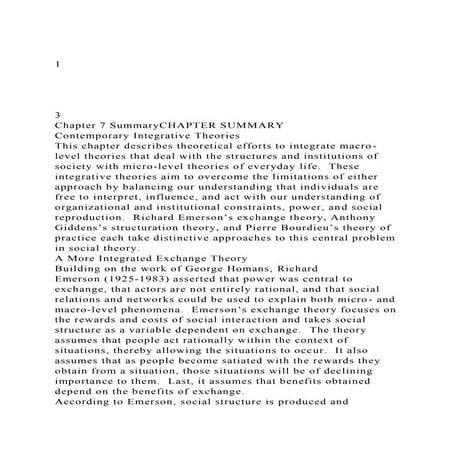 1

3
Chapter 7 SummaryCHAPTER SUMMARY
Contemporary Integrative Theories
This chapter describes theoretical efforts to integrate macro-level theories that deal with the structures and institutions of society with micro-level theories of everyday life. These integrative theories aim to overcome the limitations of either approach by balancing our understanding that individuals are free to interpret, influence, and act with our understanding of organizational and institutional constraints, power, and social reproduction. Richard Emerson's exchange theory, Anthony Giddens's structuration theory, and Pierre Bourdieu's theory of practice each take distinctive approaches to this central problem in social theory.
A More Integrated Exchange Theory
Building on the work of George Homans, Richard Emerson (1925-1983) asserted that power was central to exchange, that actors are not entirely rational, and that social relations and networks could be used to explain both micro- and macro-level phenomena. Emerson's exchange theory focuses on the rewards and costs of social interaction and takes social structure as a variable dependent on exchange. The theory assumes that people act rationally within the context of situations, thereby allowing the situations to occur. It also assumes that as people become satiated with the rewards they obtain from a situation, those situations will be of declining importance to them. Last, it assumes that benefits obtained depend on the benefits of exchange.
According to Emerson, social structure is produced and